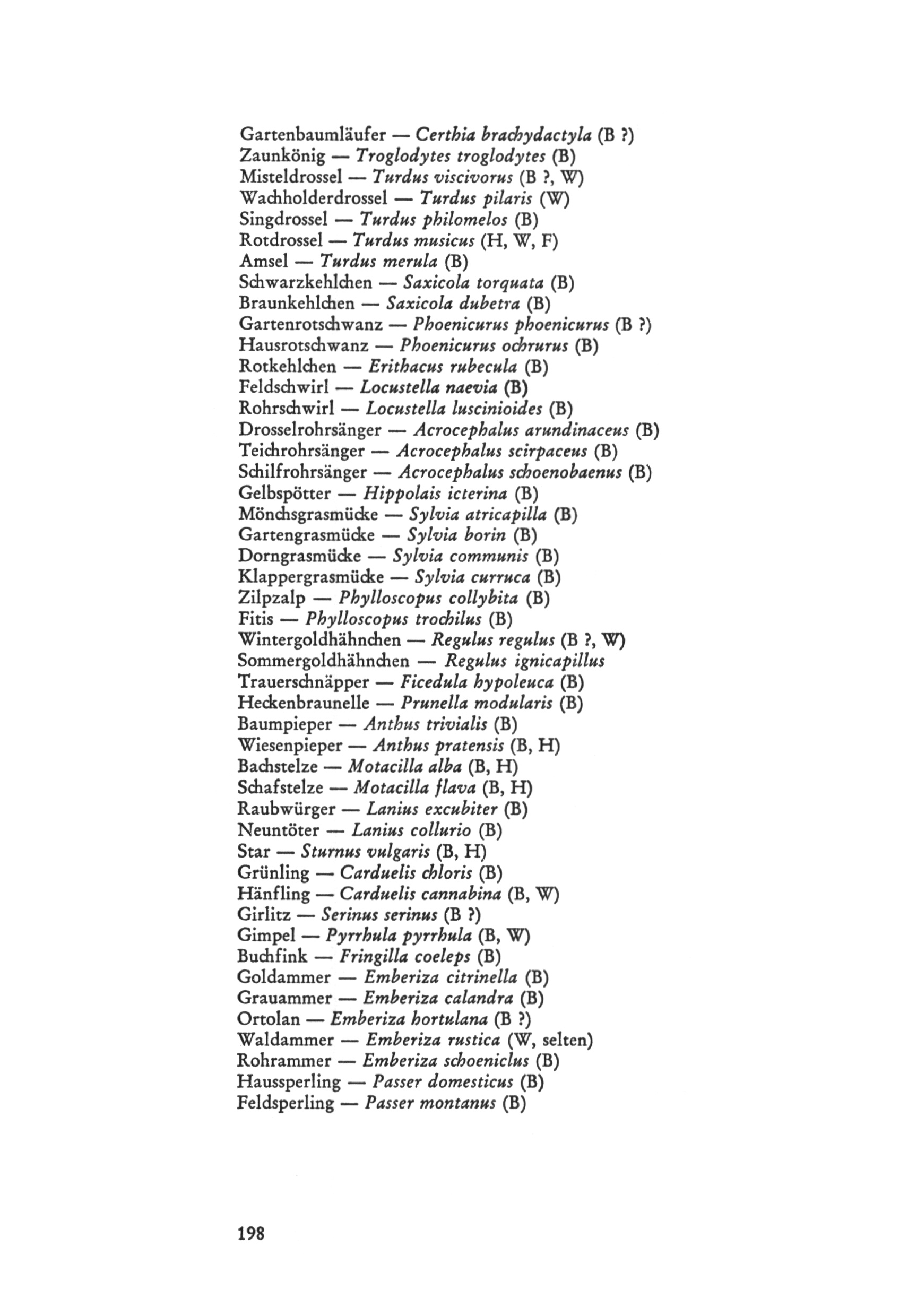 Gartenbaumläufer — Certhia brachydactyla (B ?)
Zaunkönig — Troglodytes troglodytes (B)
Misteldrossel — Turdus viscivorus (B ?, W)
Wachholderdrossel — Turdus pilaris (W)
Singdrossel — Turdus philomelos (B)
Rotdrossel — Turdus musicus (H, W, F)
Amsel — Turdus merula (B)
Schwarzkehlchen — Saxicola torquata (B)
Braunkehlchen — Saxicola dubetra (B)
Gartenrotschwanz — Phoenicurus phoenicurus (B ?)
Hausrotschwanz — Phoenicurus ochrurus (B)
Rotkehlchen — Erithacus rubecula (B)
Feldschwirl — Locustella naevia (B)
Rohrschwirl — Locustella luscinioides (B)
Drosselrohrsänger — Acrocephalus arundinaceus (B)
Teichrohrsänger — Acrocephalus scirpaceus (B)
Schilfrohrsänger — Acrocephalus schoenobaenus (B)
Gelbspötter — Hippolais icterina (B)
Mönchsgrasmücke — Sylvia atricapilla (B)
Gartengrasmücke — Sylvia borin (B)
Dorngrasmücke — Sylvia communis (B)
Klappergrasmücke — Sylvia curruca (B)
Zilpzalp — Phylloscopus collybita (B)
Fitis — Phylloscopus trochilus (B)
Wintergoldhähnchen — Regulus regulus (B ?, W)
Sommergoldhähnchen — Regulus ignicapillus
Trauerschnäpper — Ficedula hypoleuca (B)
Heckenbraunelle — Prunella modularis (B)
Baumpieper — Anthus trivialis (B)
Wiesenpieper — Anthus pratensis (B, H)
Bachstelze — Motacilla alba (B, H)
Schafstelze — Motacilla flava (B, H)
Raubwürger — Lanius excubiter (B)
Neuntöter — Lanius collurio (B)
Star — Sturnus vulgaris (B, H)
Grünling — Carduelis chloris (B)
Hänfling — Carduelis cannabina (B, W)
Girlitz — Serinus serinus (B ?)
Gimpel — Pyrrhula pyrrhula (B, W)
Buchfink — Fringilla coeleps (B)
Goldammer — Emberiza citrinella (B)
Grauammer — Emberiza calandra (B)
Ortolan — Emberiza hortulana (B ?)
Waldammer — Emberiza rustica (W, selten)
Rohrammer — Emberiza schoeniclus (B)
Haussperling — Passer domesticus (B)
Feldsperling — Passer montanus (B)

198